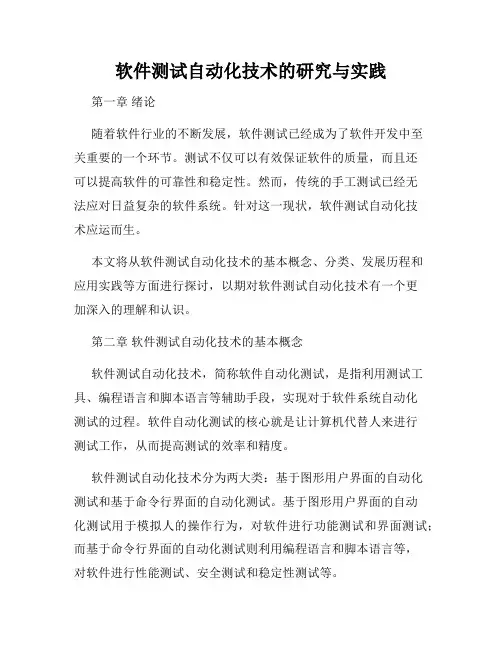 软件测试自动化技术的研究与实践

第一章 绪论

随着软件行业的不断发展，软件测试已经成为了软件开发中至关重要的一个环节。测试不仅可以有效保证软件的质量，而且还可以提高软件的可靠性和稳定性。然而，传统的手工测试已经无法应对日益复杂的软件系统。针对这一现状，软件测试自动化技术应运而生。

本文将从软件测试自动化技术的基本概念、分类、发展历程和应用实践等方面进行探讨，以期对软件测试自动化技术有一个更加深入的理解和认识。

第二章 软件测试自动化技术的基本概念

软件测试自动化技术，简称软件自动化测试，是指利用测试工具、编程语言和脚本语言等辅助手段，实现对于软件系统自动化测试的过程。软件自动化测试的核心就是让计算机代替人来进行测试工作，从而提高测试的效率和精度。

软件测试自动化技术分为两大类：基于图形用户界面的自动化测试和基于命令行界面的自动化测试。基于图形用户界面的自动化测试用于模拟人的操作行为，对软件进行功能测试和界面测试；而基于命令行界面的自动化测试则利用编程语言和脚本语言等，对软件进行性能测试、安全测试和稳定性测试等。